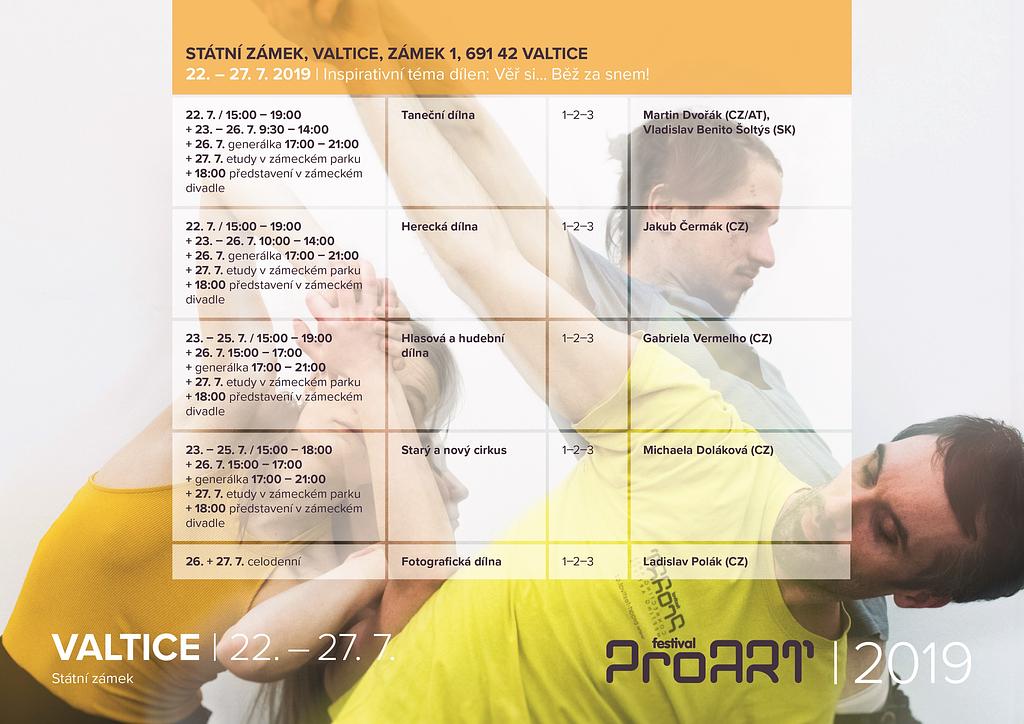 STÁTNÍ ZÁMEK, VALTICE, ZÁMEK 1, 691 42 VALTICE
22. – 27. 7. 2019 | Inspirativní téma dílen: Věř si... Běž za snem!

| 22. 7. / 15:00 – 19:00 + 23. – 26. 7. 9:30 – 14:00 + 26. 7. generálka 17:00 – 21:00 + 27. 7. etudy v zámeckém parku + 18:00 představení v zámeckém divadle | Taneční dílna | 1–2–3 | Martin Dvořák (CZ/AT), Vladislav Benito Šoltýs (SK) |
|---|---|---|---|
| 22. 7. / 15:00 – 19:00 + 23. – 26. 7. 10:00 – 14:00 + 26. 7. generálka 17:00 – 21:00 + 27. 7. etudy v zámeckém parku + 18:00 představení v zámeckém divadle | Herecká dílna | 1–2–3 | Jakub Čermák (CZ) |
| 23. – 25. 7. / 15:00 – 19:00 + 26. 7. 15:00 – 17:00 + generálka 17:00 – 21:00 + 27. 7. etudy v zámeckém parku + 18:00 představení v zámeckém divadle | Hlasová a hudební dílna | 1–2–3 | Gabriela Vermelho (CZ) |
| 23. – 25. 7. / 15:00 – 18:00 + 26. 7. 15:00 – 17:00 + generálka 17:00 – 21:00 + 27. 7. etudy v zámeckém parku + 18:00 představení v zámeckém divadle | Starý a nový cirkus | 1–2–3 | Michaela Doláková (CZ) |
| 26. + 27. 7. celodenní | Fotografická dílna | 1–2–3 | Ladislav Polák (CZ) |

VALTICE | 22. – 27. 7.
Státní zámek

festival
ProART | 2019